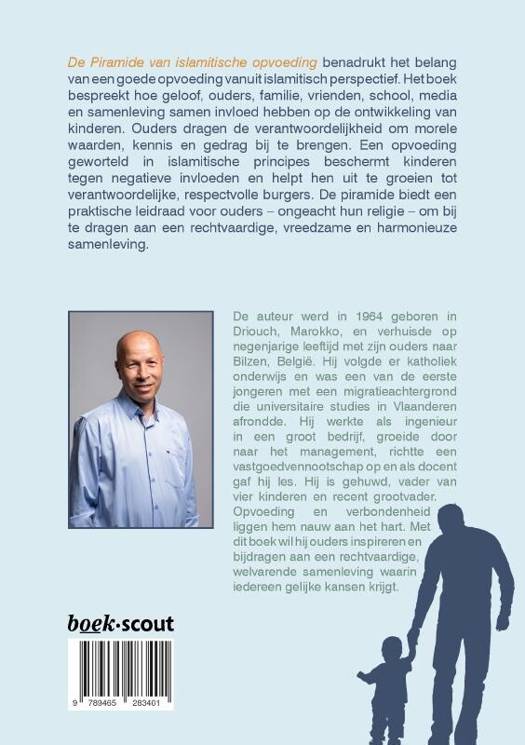 De Piramide van islamitische opvoeding benadrukt het belang van een goede opvoeding vanuit islamitisch perspectief. Het boek bespreekt hoe geloof, ouders, familie, vrienden, school, media en samenleving samen invloed hebben op de ontwikkeling van kinderen. Ouders dragen de verantwoordelijkheid om morele waarden, kennis en gedrag bij te brengen. Een opvoeding geworteld in islamitische principes beschermt kinderen tegen negatieve invloeden en helpt hen uit te groeien tot verantwoordelijke, respectvolle burgers. De piramide biedt een praktische leidraad voor ouders – ongeacht hun religie – om bij te dragen aan een rechtvaardige, vreedzame en harmonieuze samenleving.

De auteur werd in 1964 geboren in Driouch, Marokko, en verhuisde op negenjarige leeftijd met zijn ouders naar Bilzen, België. Hij volgde er katholiek onderwijs en was een van de eerste jongeren met een migratieachtergrond die universitaire studies in Vlaanderen afrondde. Hij werkte als ingenieur in een groot bedrijf, groeide door naar het management, richtte een vastgoedvennootschap op en als docent gaf hij les. Hij is gehuwd, vader van vier kinderen en recent grootvader. Opvoeding en verbondenheid liggen hem nauw aan het hart. Met dit boek wil hij ouders inspireren en bijdragen aan een rechtvaardige, welvarende samenleving waarin iedereen gelijke kansen krijgt.

boek·scout

9 789465 283401